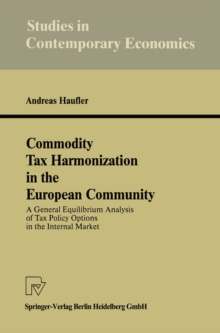 Studies in
Contemporary Economics

Andreas Haufler

Commodity
Tax Harmonization
in the
European Community

A General Equilibrium Analysis of Tax Policy Options in the Internal Market

Springer-Verlag Berlin Heidelberg GmbH